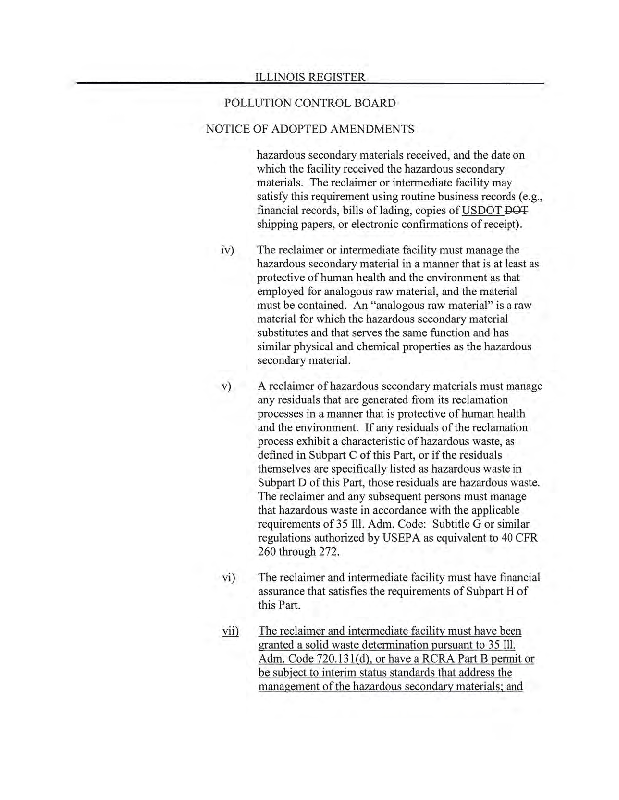 ILLINOIS REGISTER

POLLUTION CONTROL BOARD

NOTICE OF ADOPTED AMENDMENTS

hazardous secondary materials received, and the date on which the facility received the hazardous secondary materials. The reclaimer or intermediate facility may satisfy this requirement using routine business records (e.g., financial records, bills of lading, copies of USDOT DOT shipping papers, or electronic confirmations of receipt).

iv) The reclaimer or intermediate facility must manage the hazardous secondary material in a manner that is at least as protective of human health and the environment as that employed for analogous raw material, and the material must be contained. An "analogous raw material" is a raw material for which the hazardous secondary material substitutes and that serves the same function and has similar physical and chemical properties as the hazardous secondary material.

v) A reclaimer of hazardous secondary materials must manage any residuals that are generated from its reclamation processes in a manner that is protective of human health and the environment. If any residuals of the reclamation process exhibit a characteristic of hazardous waste, as defined in Subpart C of this Part, or if the residuals themselves are specifically listed as hazardous waste in Subpart D of this Part, those residuals are hazardous waste. The reclaimer and any subsequent persons must manage that hazardous waste in accordance with the applicable requirements of 35 Ill. Adm. Code: Subtitle G or similar regulations authorized by USEPA as equivalent to 40 CFR 260 through 272.

vi) The reclaimer and intermediate facility must have financial assurance that satisfies the requirements of Subpart H of this Part.

vii) The reclaimer and intermediate facility must have been granted a solid waste determination pursuant to 35 Ill. Adm. Code 720.131(d), or have a RCRA Part B permit or be subject to interim status standards that address the management of the hazardous secondary materials; and